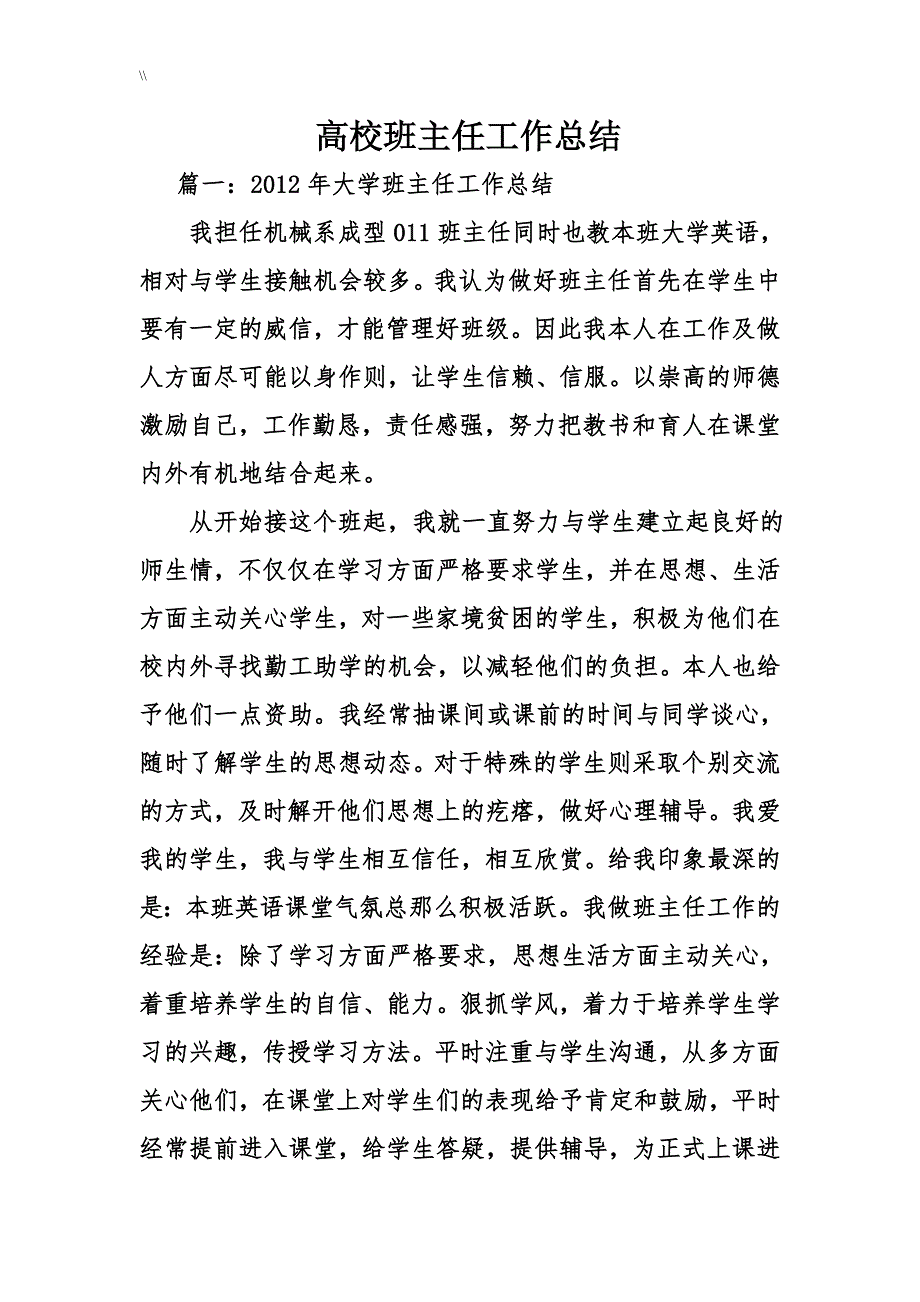 \\

高校班主任工作总结

篇一：2012 年大学班主任工作总结

我担任机械系成型 011 班主任同时也教本班大学英语，相对与学生接触机会较多。我认为做好班主任首先在学生中要有一定的威信，才能管理好班级。因此我本人在工作及做人方面尽可能以身作则，让学生信赖、信服。以崇高的师德激励自己，工作勤恳，责任感强，努力把教书和育人在课堂内外有机地结合起来。

从开始接这个班起，我就一直努力与学生建立起良好的师生情，不仅仅在学习方面严格要求学生，并在思想、生活方面主动关心学生，对一些家境贫困的学生，积极为他们在校内外寻找勤工助学的机会，以减轻他们的负担。本人也给予他们一点资助。我经常抽课间或课前的时间与同学谈心，随时了解学生的思想动态。对于特殊的学生则采取个别交流的方式，及时解开他们思想上的疙瘩，做好心理辅导。我爱我的学生，我与学生相互信任，相互欣赏。给我印象最深的是：本班英语课堂气氛总那么积极活跃。我做班主任工作的经验是：除了学习方面严格要求，思想生活方面主动关心，着重培养学生的自信、能力。狠抓学风，着力于培养学生学习的兴趣，传授学习方法。平时注重与学生沟通，从多方面关心他们，在课堂上对学生们的表现给予肯定和鼓励，平时经常提前进入课堂，给学生答疑，提供辅导，为正式上课进